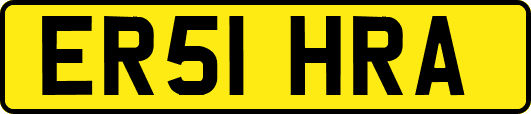 ER51 HRA